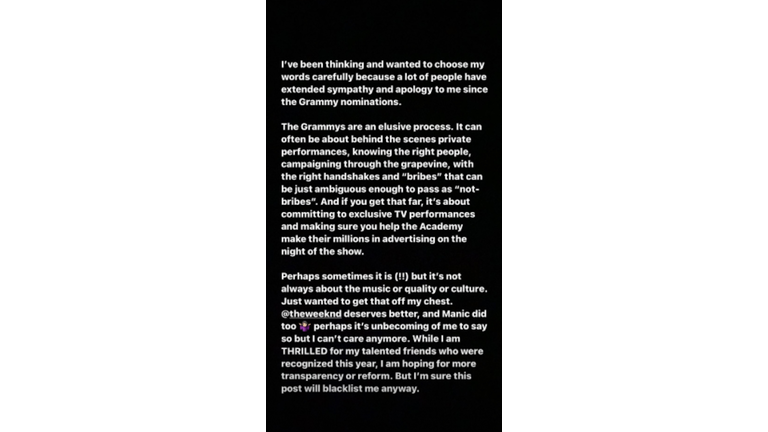 I've been thinking and wanted to choose my words carefully because a lot of people have extended sympathy and apology to me since the Grammy nominations.

The Grammys are an elusive process. It can often be about behind the scenes private performances, knowing the right people, campaigning through the grapevine, with the right handshakes and "bribes" that can be just ambiguous enough to pass as "not-bribes". And if you get that far, it's about committing to exclusive TV performances and making sure you help the Academy make their millions in advertising on the night of the show.

Perhaps sometimes it is (!!) but it's not always about the music or quality or culture. Just wanted to get that off my chest. @theweeknd deserves better, and Manic did too 🤷‍♀️ perhaps it's unbecoming of me to say so but I can't care anymore. While I am THRILLED for my talented friends who were recognized this year, I am hoping for more transparency or reform. But I'm sure this post will blacklist me anyway.